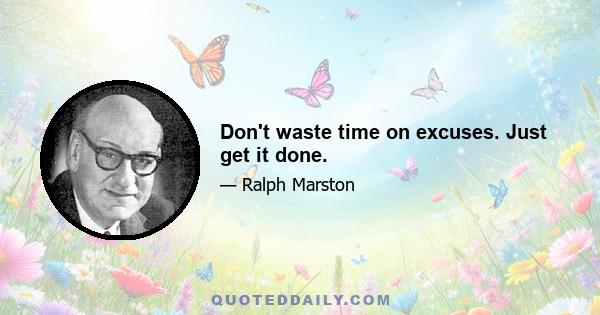 Don't waste time on excuses. Just get it done.

— Ralph Marston

QUOTEDDAILY.COM